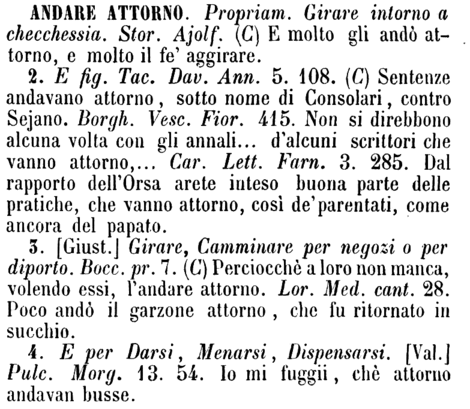 ANDARE ATTORNO. Propriam. Girare intorno a checchessia. Stor. Ajolf. (C) E molto gli andò attorno, e molto il fe' aggirare.

2. E fig. Tac. Dav. Ann. 5. 108. (C) Sentenze andavano attorno, sotto nome di Consolari, contro Sejano. Borgh. Vesc. Fior. 415. Non si direbbono alcuna volta con gli annali... d'alcuni scrittori che vanno attorno,... Car. Lett. Farn. 3. 285. Dal rapporto dell'Orsa arete inteso buona parte delle pratiche, che vanno attorno, così de'parentati, come ancora del papato.

3. [Giust.] Girare, Camminare per negozi o per diporto. Bocc. pr. 7. (C) Perciocchè a loro non manca, volendo essi, l'andare attorno. Lor. Med. cant. 28. Poco andò il garzone attorno, che fu ritornato in succhio.

4. E per Darsi, Menarsi, Dispensarsi. [Val.] Pulc. Morg. 13. 54. Io mi fuggii, chè attorno andavan busse.